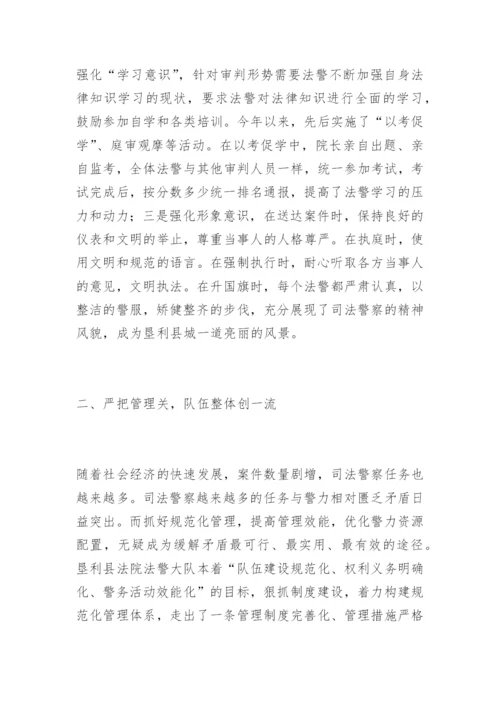 强化“学习意识”，针对审判形势需要法警不断加强自身法律知识学习的现状，要求法警对法律知识进行全面的学习，鼓励参加自学和各类培训。今年以来，先后实施了“以考促学”、庭审观摩等活动。在以考促学中，院长亲自出题、亲自监考，全体法警与其他审判人员一样，统一参加考试，考试完成后，按分数多少统一排名通报，提高了法警学习的压力和动力；三是强化形象意识，在送达案件时，保持良好的仪表和文明的举止，尊重当事人的人格尊严。在执庭时，使用文明和规范的语言。在强制执行时，耐心听取各方当事人的意见，文明执法。在升国旗时，每个法警都严肃认真，以整洁的警服，矫健整齐的步伐，充分展现了司法警察的精神风貌，成为垦利县城一道亮丽的风景。

二、严把管理关，队伍整体创一流

随着社会经济的快速发展，案件数量剧增，司法警察任务也越来越多。司法警察越来越多的任务与警力相对匮乏矛盾日益突出。而抓好规范化管理，提高管理效能，优化警力资源配置，无疑成为缓解矛盾最可行、最实用、最有效的途径。垦利县法院法警大队本着“队伍建设规范化、权利义务明确化、警务活动效能化”的目标，狠抓制度建设，着力构建规范化管理体系，走出了一条管理制度完善化、管理措施严格